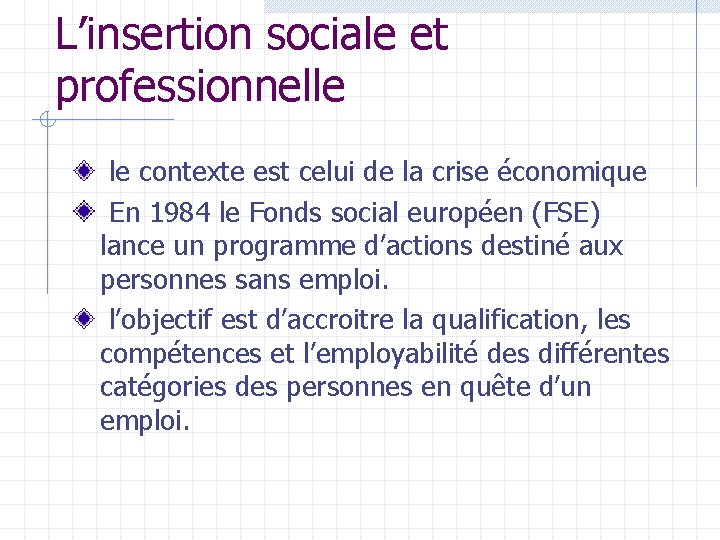 L’insertion sociale et professionnelle

le contexte est celui de la crise économique

En 1984 le Fonds social européen (FSE) lance un programme d’actions destiné aux personnes sans emploi.

l’objectif est d’accroitre la qualification, les compétences et l’employabilité des différentes catégories des personnes en quête d’un emploi.